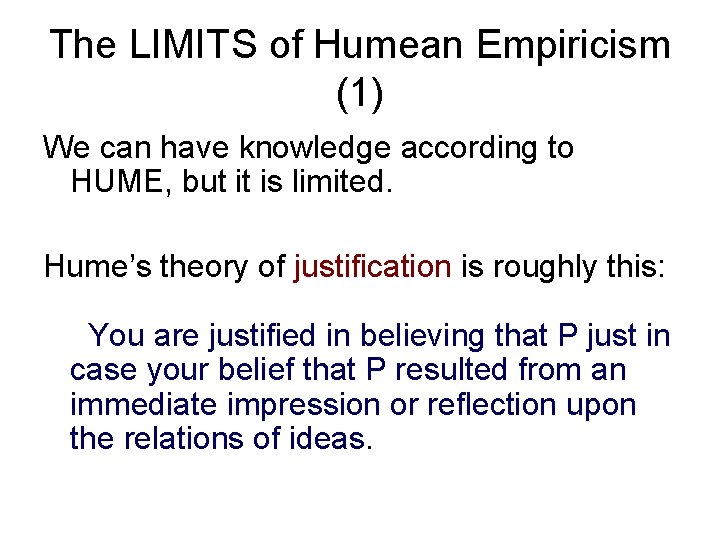 The LIMITS of Humean Empiricism (1)

We can have knowledge according to HUME, but it is limited.

Hume’s theory of justification is roughly this:

You are justified in believing that P just in case your belief that P resulted from an immediate impression or reflection upon the relations of ideas.